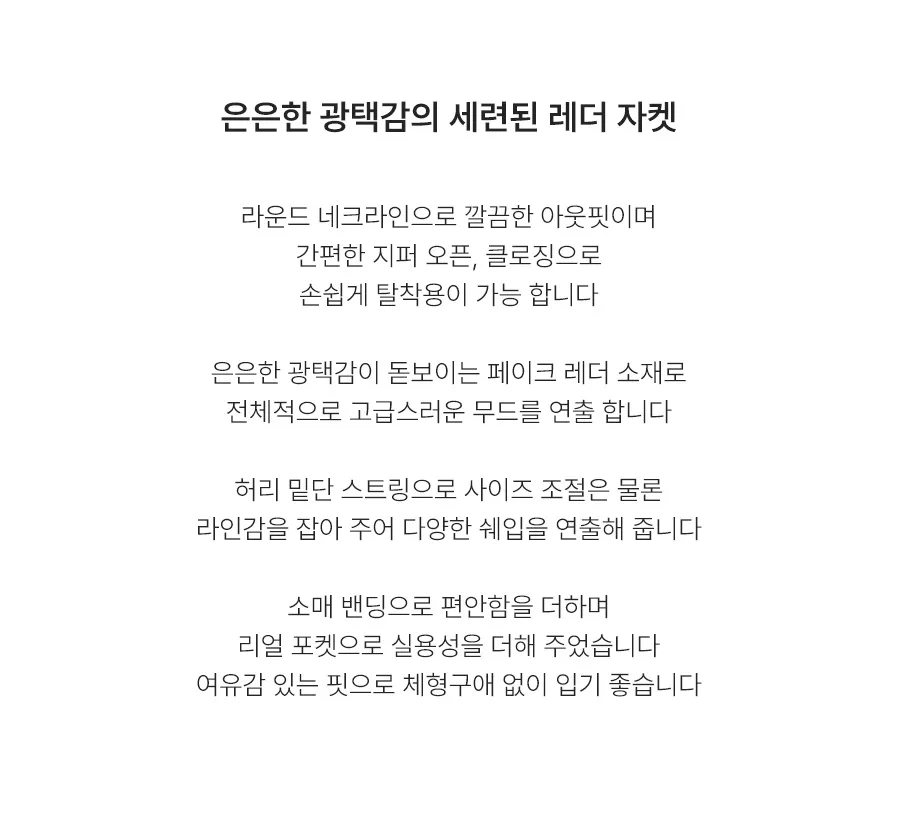 은은한 광택감의 세련된 레더 자켓

라운드 네크라인으로 깔끔한 아웃핏이며
간편한 지퍼 오픈, 클로징으로
손쉽게 탈착용이 가능 합니다

은은한 광택감이 돋보이는 페이크 레더 소재로
전체적으로 고급스러운 무드를 연출 합니다

허리 밑단 스트링으로 사이즈 조절은 물론
라인감을 잡아 주어 다양한 쉐입을 연출해 줍니다

소매 밴딩으로 편안함을 더하며
리얼 포켓으로 실용성을 더해 주었습니다
여유감 있는 핏으로 체형구애 없이 입기 좋습니다